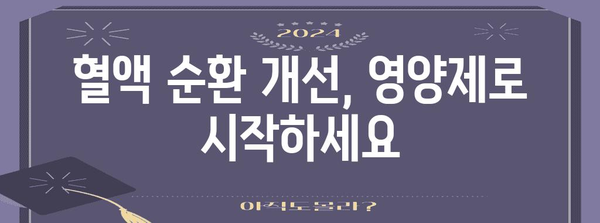 2024

혈액 순환 개선, 영양제로 시작하세요

아직도 몰라?